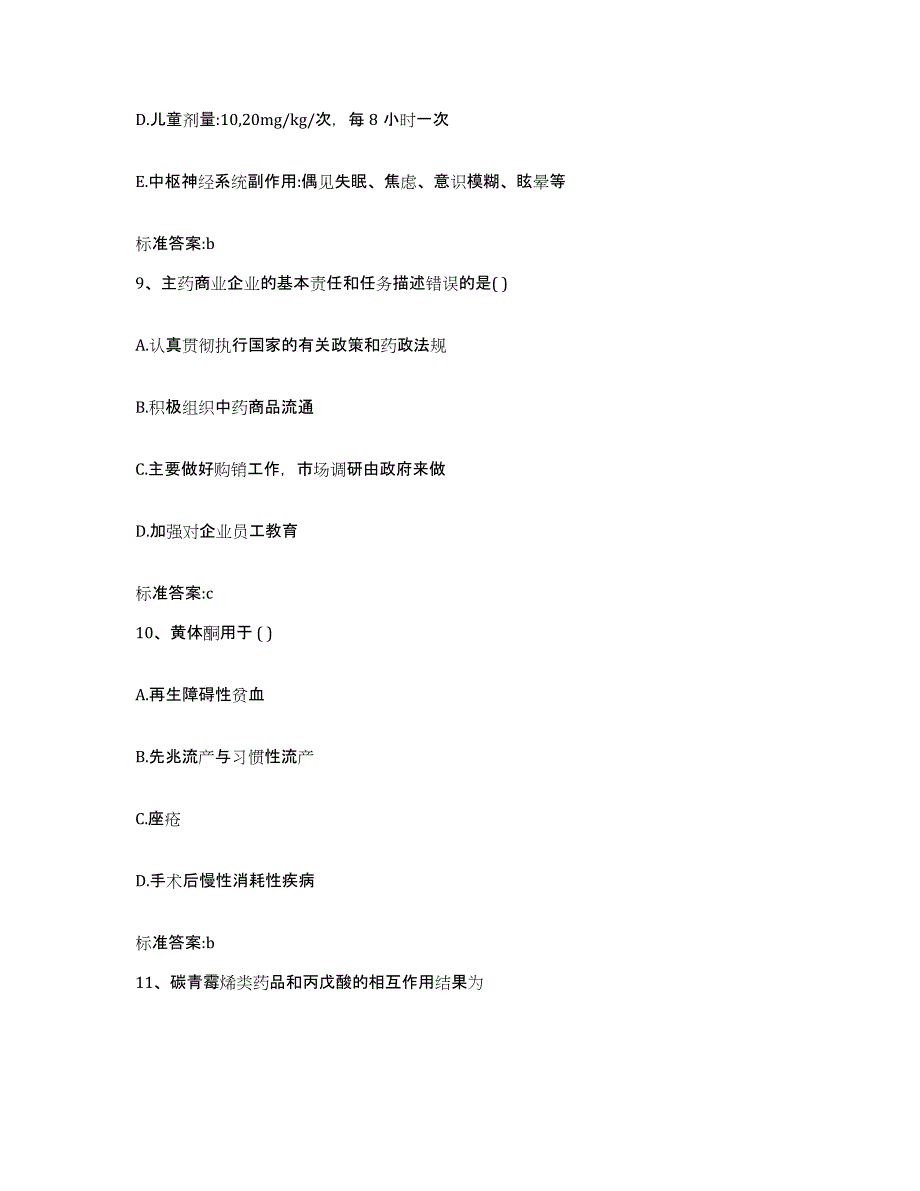 D.儿童剂量:10,20mg/kg/次，每 8 小时一次

E.中枢神经系统副作用:偶见失眠、焦虑、意识模糊、眩晕等

标准答案:b

9、主药商业企业的基本责任和任务描述错误的是( )

A.认真贯彻执行国家的有关政策和药政法规

B.积极组织中药商品流通

C.主要做好购销工作，市场调研由政府来做

D.加强对企业员工教育

标准答案:c

10、黄体酮用于 ( )

A.再生障碍性贫血

B.先兆流产与习惯性流产

C.座疮

D.手术后慢性消耗性疾病

标准答案:b

11、碳青霉烯类药品和丙戊酸的相互作用结果为